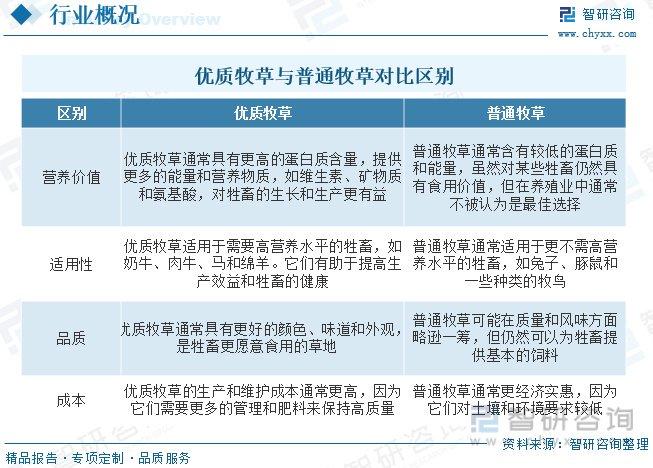 行业概况 Overview

智研咨询 www.chyxx.com

优质牧草与普通牧草对比区别

| 区别 | 优质牧草 | 普通牧草 |
|---|---|---|
| 营养价值 | 优质牧草通常具有更高的蛋白质含量，提供更多的能量和营养物质，如维生素、矿物质和氨基酸，对牲畜的生长和生产更有益 | 普通牧草通常含有较低的蛋白质和能量，虽然对某些牲畜仍然具有食用价值，但在养殖业中通常不被认为是最佳选择 |
| 适用性 | 优质牧草适用于需要高营养水平的牲畜，如奶牛、肉牛、马和绵羊。它们有助于提高生产效益和牲畜的健康 | 普通牧草通常适用于更不需高营养水平的牲畜，如兔子、豚鼠和一些种类的牧鸟 |
| 品质 | 优质牧草通常具有更好的颜色、味道和外观，是牲畜更愿意食用的草地 | 普通牧草可能在质量和风味方面略逊一筹，但仍然可以为牲畜提供基本的饲料 |
| 成本 | 优质牧草的生产和维护成本通常更高，因为它们需要更多的管理和肥料来保持高质量 | 普通牧草通常更经济实惠，因为它们对土壤和环境要求较低 |

智研咨询

资料来源：智研咨询整理

精品报告 · 专项定制 · 品质服务